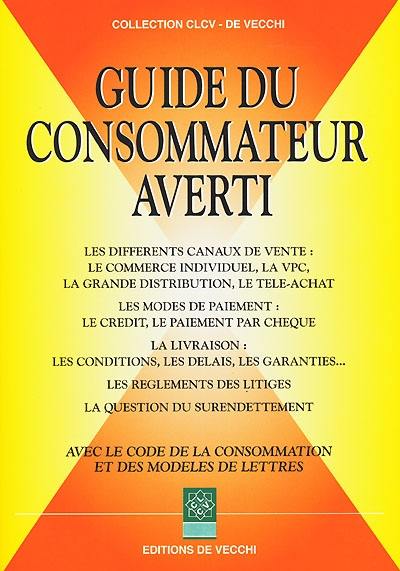 COLLECTION CLCV - DE VECCHI

GUIDE DU CONSOMMATEUR AVERTI

LES DIFFERENTS CANAUX DE VENTE : LE COMMERCE INDIVIDUEL, LA VPC, LA GRANDE DISTRIBUTION, LE TELE-ACHAT

LES MODES DE PAIEMENT : LE CREDIT, LE PAIEMENT PAR CHEQUE

LA LIVRAISON : LES CONDITIONS, LES DELAIS, LES GARANTIES...

LES REGLEMENTS DES LITIGES

LA QUESTION DU SURENDETTEMENT

AVEC LE CODE DE LA CONSOMMATION ET DES MODELES DE LETTRES

CLCV

EDITIONS DE VECCHI